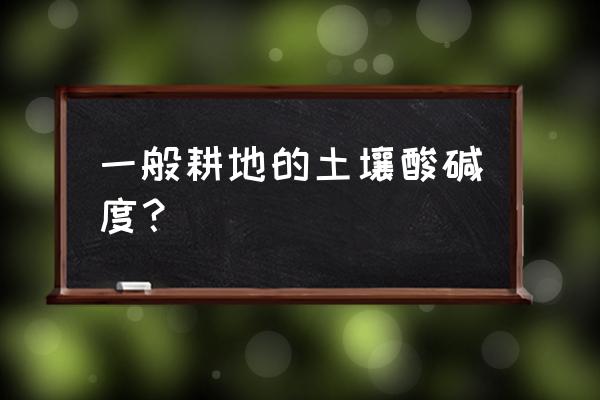 一般耕地的土壤酸碱度？